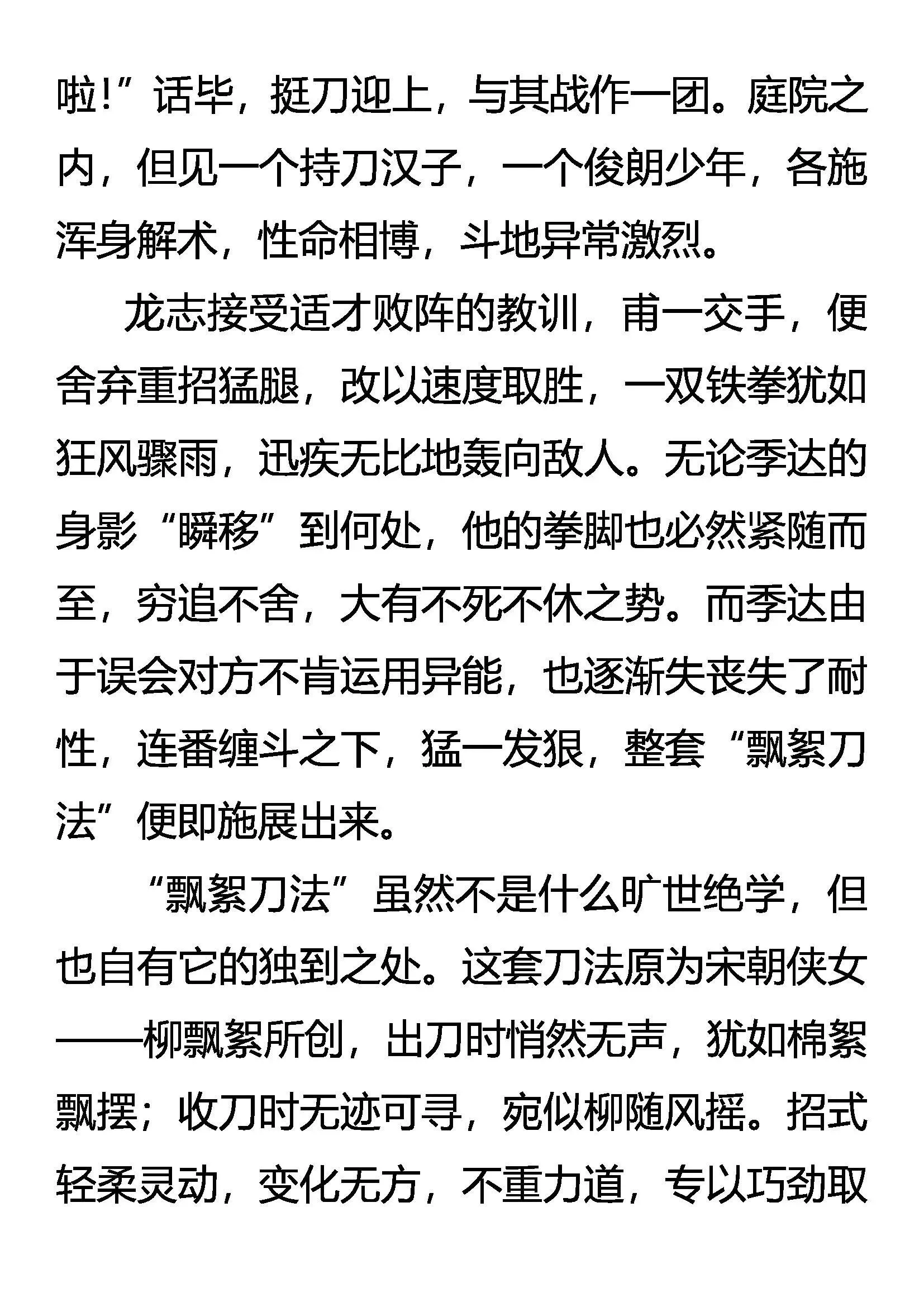 啦!”话毕，挺刀迎上，与其战作一团。庭院之内，但见一个持刀汉子，一个俊朗少年，各施浑身解术，性命相博，斗地异常激烈。

龙志接受适才败阵的教训，甫一交手，便舍弃重招猛腿，改以速度取胜，一双铁拳犹如狂风骤雨，迅疾无比地轰向敌人。无论季达的身影“瞬移”到何处，他的拳脚也必然紧随而至，穷追不舍，大有不死不休之势。而季达由于误会对方不肯运用异能，也逐渐失丧失了耐性，连番缠斗之下，猛一发狠，整套“飘絮刀法”便即施展出来。

“飘絮刀法”虽然不是什么旷世绝学，但也自有它的独到之处。这套刀法原为宋朝侠女——柳飘絮所创，出刀时悄然无声，犹如棉絮飘摆；收刀时无迹可寻，宛似柳随风摇。招式轻柔灵动，变化无方，不重力道，专以巧劲取